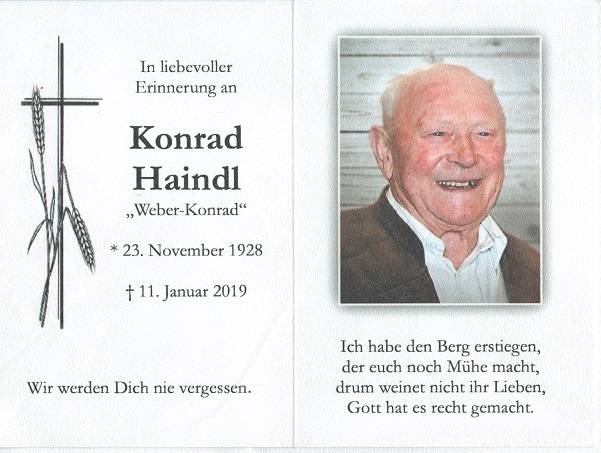 In liebevoller
Erinnerung an

Konrad
Haindl

„Weber-Konrad“

* 23. November 1928

† 11. Januar 2019

Wir werden Dich nie vergessen.

Ich habe den Berg erstiegen,
der euch noch Mühe macht,
drum weinet nicht ihr Lieben,
Gott hat es recht gemacht.